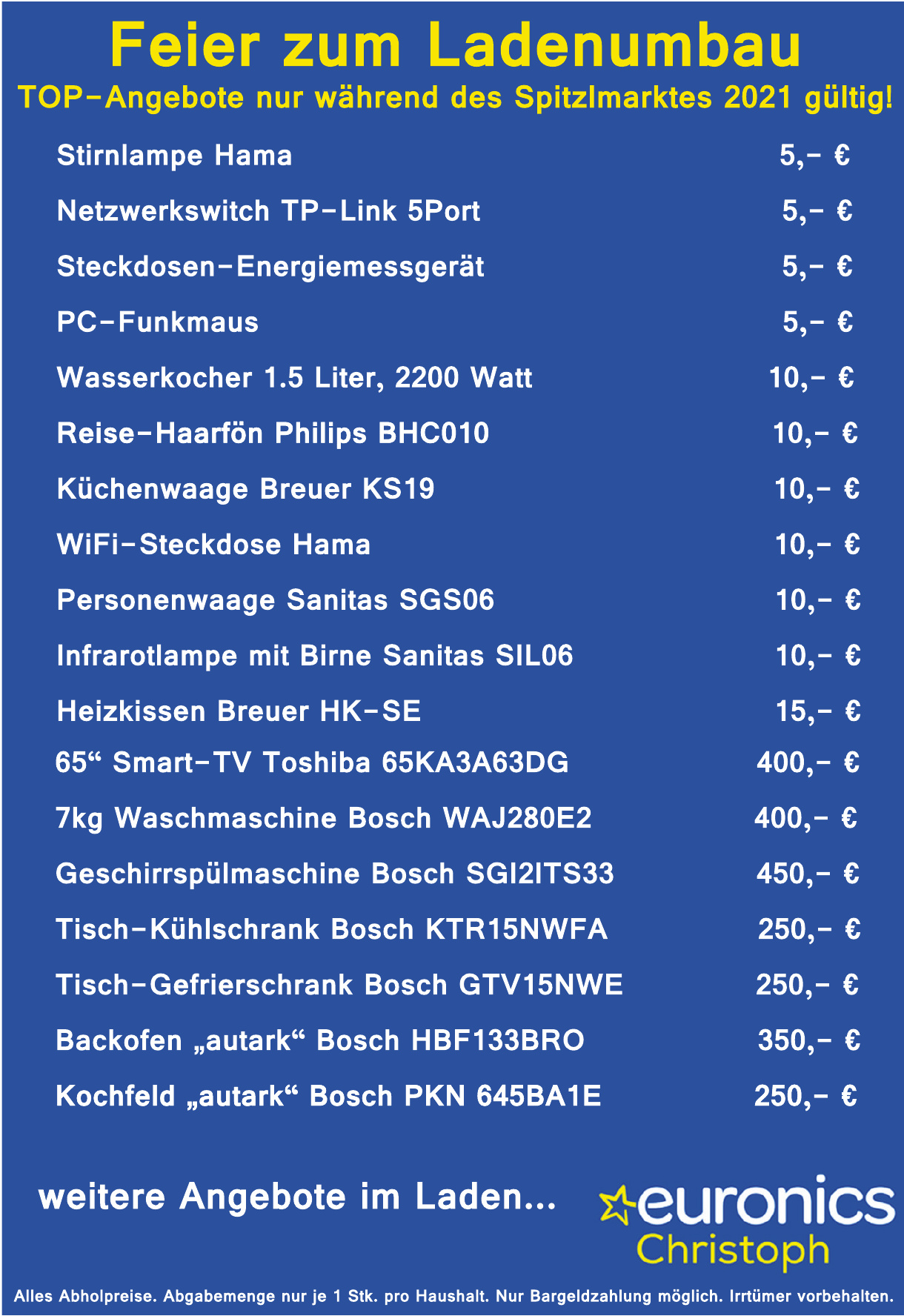 Feier zum Ladenumbau
TOP-Angebote nur während des Spitzlmarktes 2021 gültig!

| | |
|---|---|
| Stirnlampe Hama | 5,- € |
| Netzwerkswitch TP-Link 5Port | 5,- € |
| Steckdosen-Energiemessgerät | 5,- € |
| PC-Funkmaus | 5,- € |
| Wasserkocher 1.5 Liter, 2200 Watt | 10,- € |
| Reise-Haarfön Philips BHC010 | 10,- € |
| Küchenwaage Breuer KS19 | 10,- € |
| WiFi-Steckdose Hama | 10,- € |
| Personenwaage Sanitas SGS06 | 10,- € |
| Infrarotlampe mit Birne Sanitas SIL06 | 10,- € |
| Heizkissen Breuer HK-SE | 15,- € |
| 65“ Smart-TV Toshiba 65KA3A63DG | 400,- € |
| 7kg Waschmaschine Bosch WAJ280E2 | 400,- € |
| Geschirrspülmaschine Bosch SGI2ITS33 | 450,- € |
| Tisch-Kühlschrank Bosch KTR15NWFA | 250,- € |
| Tisch-Gefrierschrank Bosch GTV15NWE | 250,- € |
| Backofen „autark“ Bosch HBF133BRO | 350,- € |
| Kochfeld „autark“ Bosch PKN 645BA1E | 250,- € |

weitere Angebote im Laden...

euronics
Christoph

Alles Abholpreise. Abgabemenge nur je 1 Stk. pro Haushalt. Nur Bargeldzahlung möglich. Irrtümer vorbehalten.